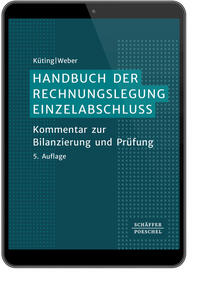 Küting|Weber

HANDBUCH DER RECHNUNGSLEGUNG EINZELABSCHLUSS

Kommentar zur Bilanzierung und Prüfung

5. Auflage

SCHÄFFER POESCHEL